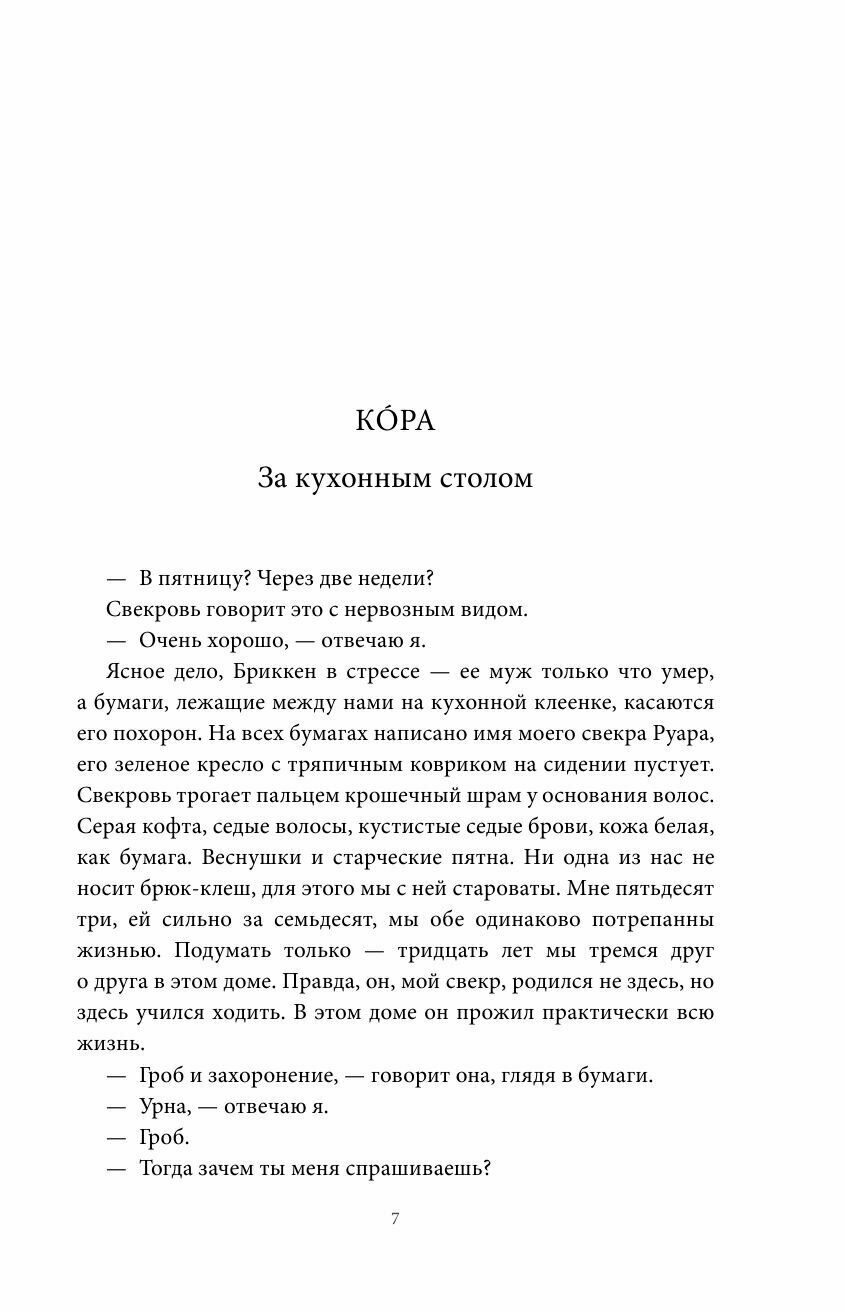 КО́РА

За кухонным столом

— В пятницу? Через две недели?

Свекровь говорит это с нервозным видом.

— Очень хорошо, — отвечаю я.

Ясное дело, Бриккен в стрессе — ее муж только что умер, а бумаги, лежащие между нами на кухонной клеенке, касаются его похорон. На всех бумагах написано имя моего свекра Руара, его зеленое кресло с тряпичным ковриком на сидении пустует. Свекровь трогает пальцем крошечный шрам у основания волос. Серая кофта, седые волосы, кустистые седые брови, кожа белая, как бумага. Веснушки и старческие пятна. Ни одна из нас не носит брюк-клеш, для этого мы с ней староваты. Мне пятьдесят три, ей сильно за семьдесят, мы обе одинаково потрепанны жизнью. Подумать только — тридцать лет мы тремся друг о друга в этом доме. Правда, он, мой свекр, родился не здесь, но здесь учился ходить. В этом доме он прожил практически всю жизнь.

— Гроб и захоронение, — говорит она, глядя в бумаги.

— Урна, — отвечаю я.

— Гроб.

— Тогда зачем ты меня спрашиваешь?

7